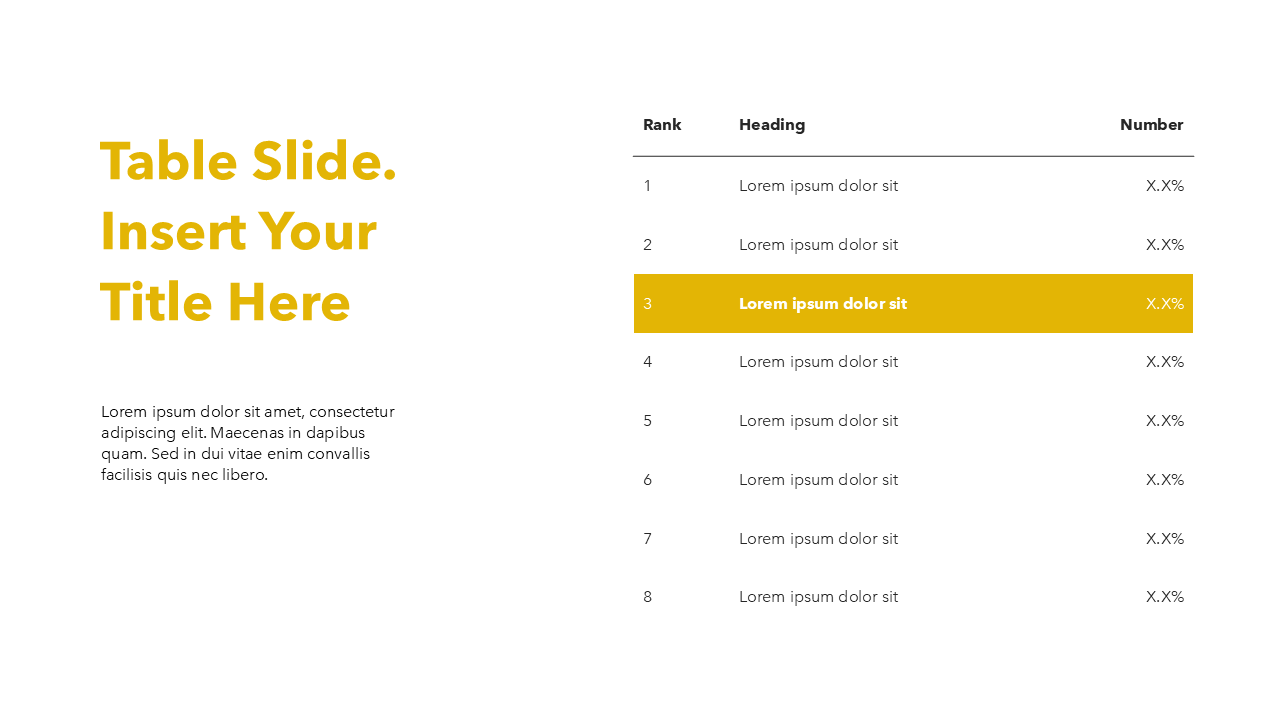 Table Slide. Insert Your Title Here

Lorem ipsum dolor sit amet, consectetur adipiscing elit. Maecenas in dapibus quam. Sed in dui vitae enim convallis facilisis quis nec libero.

| Rank | Heading | Number |
|---|---|---|
| 1 | Lorem ipsum dolor sit | X.X% |
| 2 | Lorem ipsum dolor sit | X.X% |
| 3 | Lorem ipsum dolor sit | X.X% |
| 4 | Lorem ipsum dolor sit | X.X% |
| 5 | Lorem ipsum dolor sit | X.X% |
| 6 | Lorem ipsum dolor sit | X.X% |
| 7 | Lorem ipsum dolor sit | X.X% |
| 8 | Lorem ipsum dolor sit | X.X% |